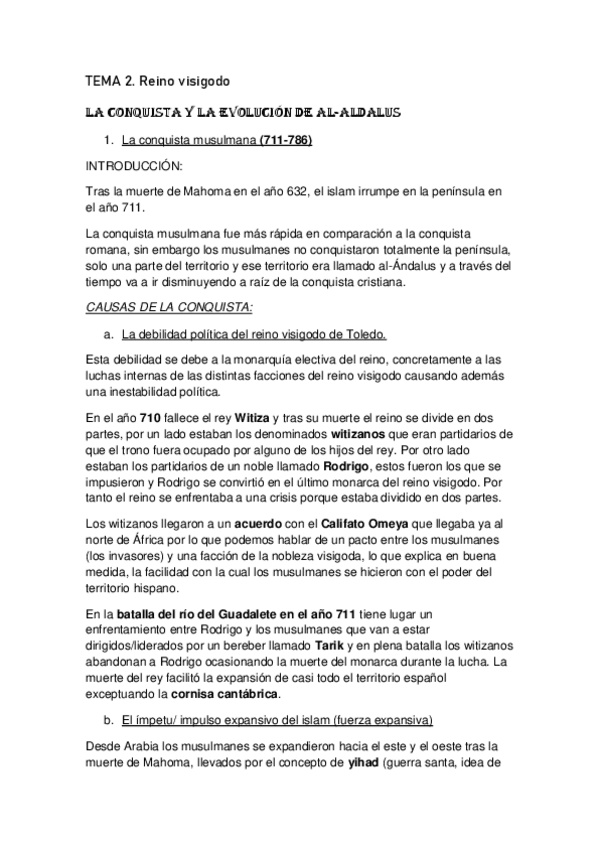 TEMA 2. Reino visigodo

LA CONQUISTA Y LA EVOLUCIÓN DE AL-ALDALUS

1. La conquista musulmana (711-786)

INTRODUCCIÓN:

Tras la muerte de Mahoma en el año 632, el islam irrumpe en la península en el año 711.

La conquista musulmana fue más rápida en comparación a la conquista romana, sin embargo los musulmanes no conquistaron totalmente la península, solo una parte del territorio y ese territorio era llamado al-Ándalus y a través del tiempo va a ir disminuyendo a raíz de la conquista cristiana.

CAUSAS DE LA CONQUISTA:

a. La debilidad política del reino visigodo de Toledo.

Esta debilidad se debe a la monarquía electiva del reino, concretamente a las luchas internas de las distintas facciones del reino visigodo causando además una inestabilidad política.

En el año 710 fallece el rey Witiza y tras su muerte el reino se divide en dos partes, por un lado estaban los denominados witizanos que eran partidarios de que el trono fuera ocupado por alguno de los hijos del rey. Por otro lado estaban los partidarios de un noble llamado Rodrigo, estos fueron los que se impusieron y Rodrigo se convirtió en el último monarca del reino visigodo. Por tanto el reino se enfrentaba a una crisis porque estaba dividido en dos partes.

Los witizanos llegaron a un acuerdo con el Califato Omeya que llegaba ya al norte de África por lo que podemos hablar de un pacto entre los musulmanes (los invasores) y una facción de la nobleza visigoda, lo que explica en buena medida, la facilidad con la cual los musulmanes se hicieron con el poder del territorio hispano.

En la batalla del río del Guadalete en el año 711 tiene lugar un enfrentamiento entre Rodrigo y los musulmanes que van a estar dirigidos/liderados por un bereber llamado Tarik y en plena batalla los witizanos abandonan a Rodrigo ocasionando la muerte del monarca durante la lucha. La muerte del rey facilitó la expansión de casi todo el territorio español exceptuando la cornisa cantábrica.

b. El ímpetu/ impulso expansivo del islam (fuerza expansiva)

Desde Arabia los musulmanes se expandieron hacia el este y el oeste tras la muerte de Mahoma, llevados por el concepto de yihad (guerra santa, idea de